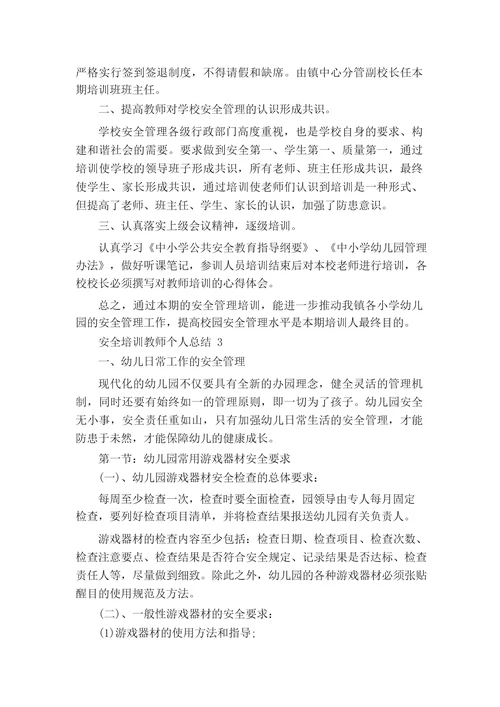 严格实行签到签退制度，不得请假和缺席。由镇中心分管副校长任本期培训班班主任。

二、提高教师对学校安全管理的认识形成共识。

学校安全管理各级行政部门高度重视，也是学校自身的要求、构建和谐社会的需要。要求做到安全第一、学生第一、质量第一，通过培训使学校的领导班子形成共识，所有老师、班主任形成共识，最终使学生、家长形成共识，通过培训使老师们认识到培训是一种形式、但提高了老师、班主任、学生、家长的认识，加强了防患意识。

三、认真落实上级会议精神，逐级培训。

认真学习《中小学公共安全教育指导纲要》、《中小学幼儿园管理办法》，做好听课笔记，参训人员培训结束后对本校老师进行培训，各校校长必须撰写对教师培训的心得体会。

总之，通过本期的安全管理培训，能进一步推动我镇各小学幼儿园的安全管理工作，提高校园安全管理水平是本期培训人最终目的。

安全培训教师个人总结 3

一、幼儿日常工作的安全管理

现代化的幼儿园不仅要具有全新的办园理念，健全灵活的管理机制，同时还要有始终如一的管理原则，即一切为了孩子。幼儿园安全无小事，安全责任重如山，只有加强幼儿日常生活的安全管理，才能防患于未然，才能保障幼儿的健康成长。

第一节：幼儿园常用游戏器材安全要求

(一)、幼儿园游戏器材安全检查的总体要求：

每周至少检查一次，检查时要全面检查，园领导由专人每月固定检查，要列好检查项目清单，并将检查结果报送幼儿园有关负责人。

游戏器材的检查内容至少包括：检查日期、检查项目、检查次数、检查注意要点、检查结果是否符合安全规定、记录结果是否达标、检查责任人等，尽量做到细致。除此之外，幼儿园的各种游戏器材必须张贴醒目的使用规范及方法。

(二)、一般性游戏器材的安全要求：

(1)游戏器材的使用方法和指导；